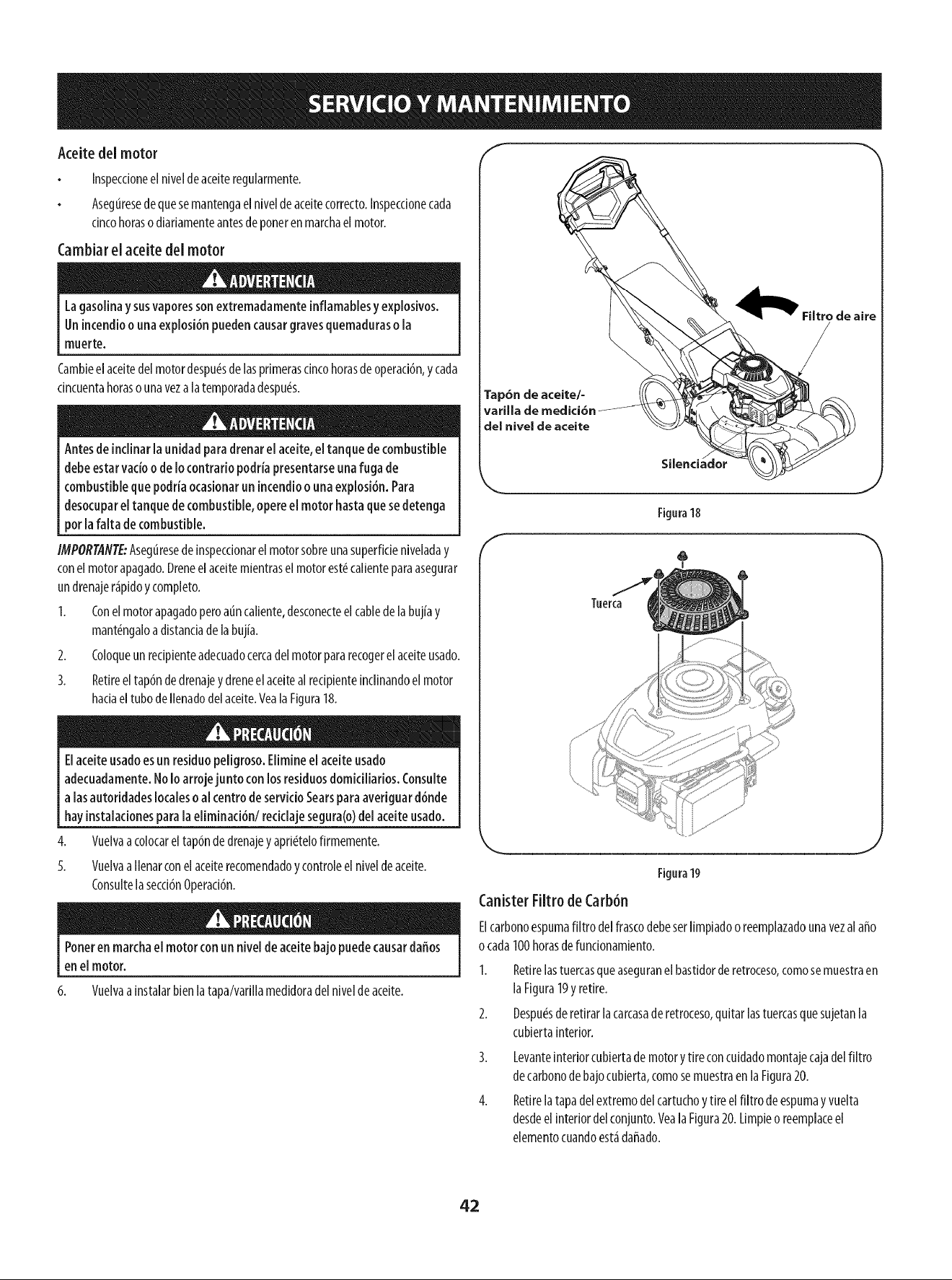 SERVICIO Y MANTENIMIENTO

Aceite del motor

• Inspeccione el nivel de aceite regularmente.

• Asegúrese de que se mantenga el nivel de aceite correcto. Inspeccione cada cinco horas o diariamente antes de poner en marcha el motor.

Cambiar el aceite del motor

ADVERTENCIA

La gasolina y sus vapores son extremadamente inflamables y explosivos. Un incendio o una explosión pueden causar graves quemaduras o la muerte.

Cambie el aceite del motor después de las primeras cinco horas de operación, y cada cincuenta horas o una vez a la temporada después.

ADVERTENCIA

Antes de inclinar la unidad para drenar el aceite, el tanque de combustible debe estar vacío o de lo contrario podría presentarse una fuga de combustible que podría ocasionar un incendio o una explosión. Para desocupar el tanque de combustible, opere el motor hasta que se detenga por la falta de combustible.

IMPORTANTE: Asegúrese de inspeccionar el motor sobre una superficie nivelada y con el motor apagado. Drene el aceite mientras el motor esté caliente para asegurar un drenaje rápido y completo.

1. Con el motor apagado pero aún caliente, desconecte el cable de la bujía y manténgalo a distancia de la bujía.

2. Coloque un recipiente adecuado cerca del motor para recoger el aceite usado.

3. Retire el tapón de drenaje y drene el aceite al recipiente inclinando el motor hacia el tubo de llenado del aceite. Vea la Figura 18.

PRECAUCIÓN

El aceite usado es un residuo peligroso. Elimine el aceite usado adecuadamente. No lo arroje junto con los residuos domiciliarios. Consulte a las autoridades locales o al centro de servicio Sears para averiguar dónde hay instalaciones para la eliminación/ reciclaje segura(o) del aceite usado.

4. Vuelva a colocar el tapón de drenaje y apriételo firmemente.

5. Vuelva a llenar con el aceite recomendado y controle el nivel de aceite. Consulte la sección Operación.

PRECAUCIÓN

Poner en marcha el motor con un nivel de aceite bajo puede causar daños en el motor.

6. Vuelva a instalar bien la tapa/varilla medidora del nivel de aceite.

Filtro de aire

Tapón de aceite/-
varilla de medición
del nivel de aceite

Silenciador

Figura 18

Tuerca

Figura 19

Canister Filtro de Carbón

El carbono espuma filtro del frasco debe ser limpiado o reemplazado una vez al año o cada 100 horas de funcionamiento.

1. Retire las tuercas que aseguran el bastidor de retroceso, como se muestra en la Figura 19 y retire.

2. Después de retirar la carcasa de retroceso, quitar las tuercas que sujetan la cubierta interior.

3. Levante interior cubierta de motor y tire con cuidado montaje caja del filtro de carbono de bajo cubierta, como se muestra en la Figura 20.

4. Retire la tapa del extremo del cartucho y tire el filtro de espuma y vuelta desde el interior del conjunto. Vea la Figura 20. Limpie o reemplace el elemento cuando está dañado.

42